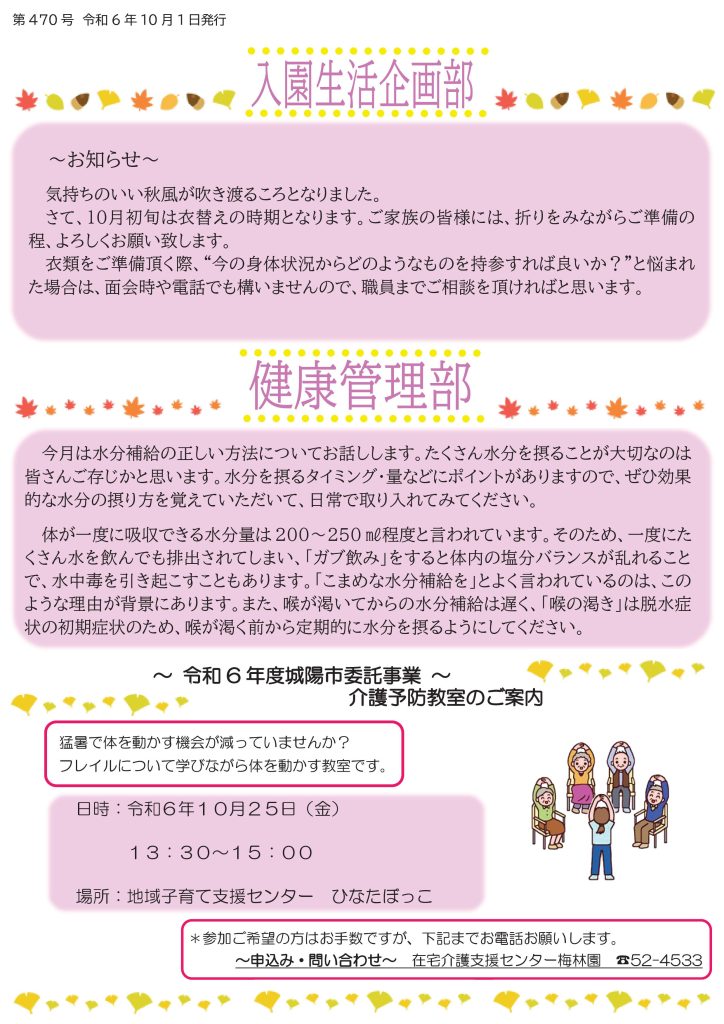 第470号 令和6年10月1日発行

入園生活企画部

～お知らせ～

気持ちのいい秋風が吹き渡るころとなりました。

さて、10月初旬は衣替えの時期となります。ご家族の皆様には、折りをみながらご準備の程、よろしくお願い致します。

衣類をご準備頂く際、“今の身体状況からどのようなものを持参すれば良いか？”と悩まれた場合は、面会時や電話でも構いませんので、職員までご相談を頂ければと思います。

健康管理部

今月は水分補給の正しい方法についてお話しします。たくさん水分を摂ることが大切なのは皆さんご存じかと思います。水分を摂るタイミング・量などにポイントがありますので、ぜひ効果的な水分の摂り方を覚えていただいて、日常で取り入れてみてください。

体が一度に吸収できる水分量は200～250㎖程度と言われています。そのため、一度にたくさん水を飲んでも排出されてしまい、「ガブ飲み」をすると体内の塩分バランスが乱れることで、水中毒を引き起こすこともあります。「こまめな水分補給を」とよく言われているのは、このような理由が背景にあります。また、喉が渇いてからの水分補給は遅く、「喉の渇き」は脱水症状の初期症状のため、喉が渇く前から定期的に水分を摂るようにしてください。

～ 令和６年度城陽市委託事業 ～
介護予防教室のご案内

猛暑で体を動かす機会が減っていませんか？
フレイルについて学びながら体を動かす教室です。

日時：令和６年１０月２５日（金）

１３：３０～１５：００

場所：地域子育て支援センター　ひなたぼっこ

＊参加ご希望の方はお手数ですが、下記までお電話お願いします。
～申込み・問い合わせ～　在宅介護支援センター梅林園　☎52-4533